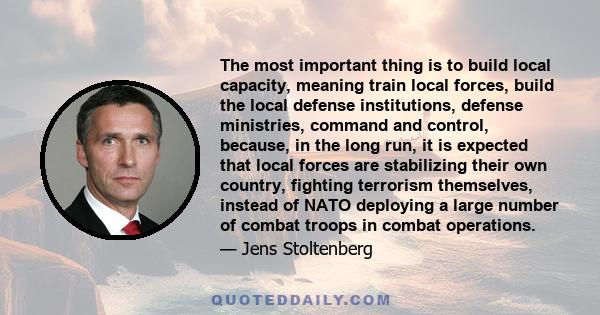 The most important thing is to build local capacity, meaning train local forces, build the local defense institutions, defense ministries, command and control, because, in the long run, it is expected that local forces are stabilizing their own country, fighting terrorism themselves, instead of NATO deploying a large number of combat troops in combat operations.

— Jens Stoltenberg

QUOTEDDAILY.COM